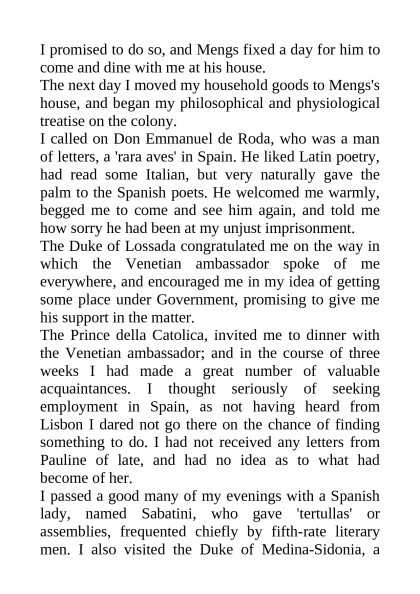 I promised to do so, and Mengs fixed a day for him to come and dine with me at his house.
The next day I moved my household goods to Mengs's house, and began my philosophical and physiological treatise on the colony.
I called on Don Emmanuel de Roda, who was a man of letters, a 'rara aves' in Spain. He liked Latin poetry, had read some Italian, but very naturally gave the palm to the Spanish poets. He welcomed me warmly, begged me to come and see him again, and told me how sorry he had been at my unjust imprisonment.
The Duke of Lossada congratulated me on the way in which the Venetian ambassador spoke of me everywhere, and encouraged me in my idea of getting some place under Government, promising to give me his support in the matter.
The Prince della Catolica, invited me to dinner with the Venetian ambassador; and in the course of three weeks I had made a great number of valuable acquaintances. I thought seriously of seeking employment in Spain, as not having heard from Lisbon I dared not go there on the chance of finding something to do. I had not received any letters from Pauline of late, and had no idea as to what had become of her.
I passed a good many of my evenings with a Spanish lady, named Sabatini, who gave 'tertullas' or assemblies, frequented chiefly by fifth-rate literary men. I also visited the Duke of Medina-Sidonia, a